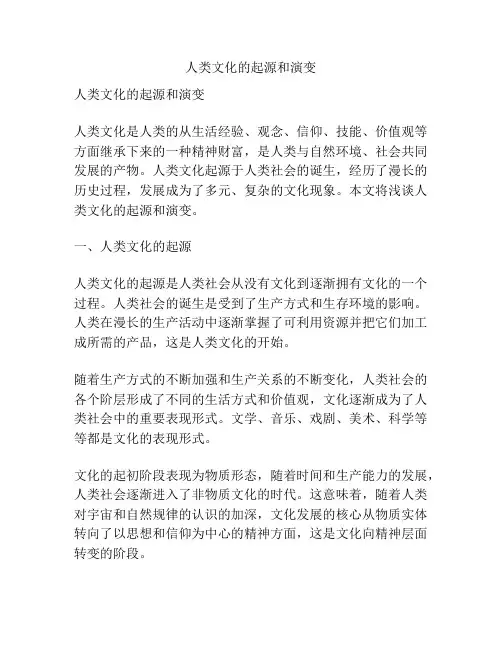 人类文化的起源和演变

人类文化的起源和演变

人类文化是人类的从生活经验、观念、信仰、技能、价值观等方面继承下来的一种精神财富，是人类与自然环境、社会共同发展的产物。人类文化起源于人类社会的诞生，经历了漫长的历史过程，发展成为了多元、复杂的文化现象。本文将浅谈人类文化的起源和演变。

一、人类文化的起源

人类文化的起源是人类社会从没有文化到逐渐拥有文化的一个过程。人类社会的诞生是受到了生产方式和生存环境的影响。人类在漫长的生产活动中逐渐掌握了可利用资源并把它们加工成所需的产品，这是人类文化的开始。

随着生产方式的不断加强和生产关系的不断变化，人类社会的各个阶层形成了不同的生活方式和价值观，文化逐渐成为了人类社会中的重要表现形式。文学、音乐、戏剧、美术、科学等等都是文化的表现形式。

文化的起初阶段表现为物质形态，随着时间和生产能力的发展，人类社会逐渐进入了非物质文化的时代。这意味着，随着人类对宇宙和自然规律的认识的加深，文化发展的核心从物质实体转向了以思想和信仰为中心的精神方面，这是文化向精神层面转变的阶段。